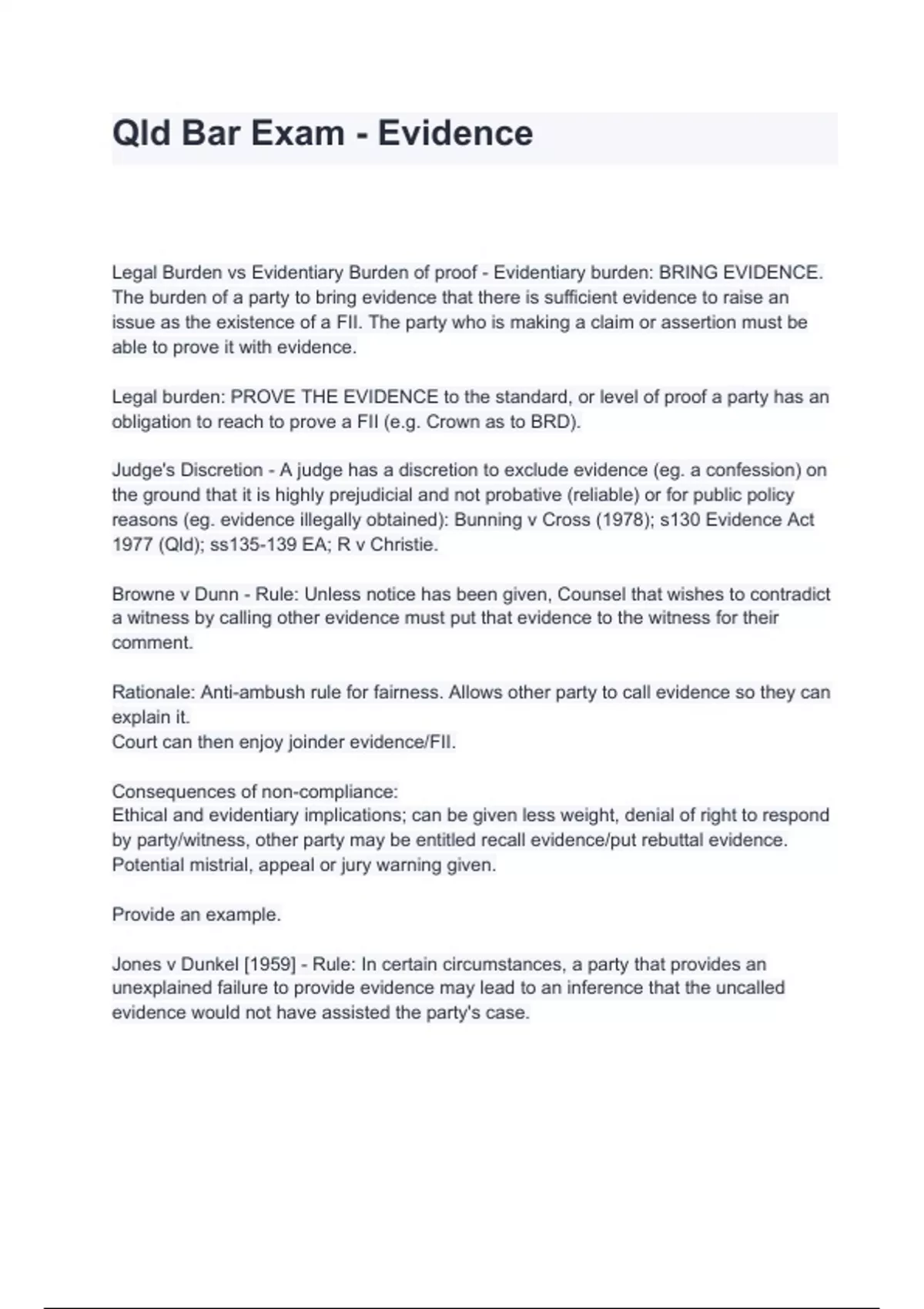 Qld Bar Exam - Evidence

Legal Burden vs Evidentiary Burden of proof - Evidentiary burden: BRING EVIDENCE. The burden of a party to bring evidence that there is sufficient evidence to raise an issue as the existence of a FII. The party who is making a claim or assertion must be able to prove it with evidence.

Legal burden: PROVE THE EVIDENCE to the standard, or level of proof a party has an obligation to reach to prove a FII (e.g. Crown as to BRD).

Judge's Discretion - A judge has a discretion to exclude evidence (eg. a confession) on the ground that it is highly prejudicial and not probative (reliable) or for public policy reasons (eg. evidence illegally obtained): Bunning v Cross (1978); s130 Evidence Act 1977 (Qld); ss135-139 EA; R v Christie.

Browne v Dunn - Rule: Unless notice has been given, Counsel that wishes to contradict a witness by calling other evidence must put that evidence to the witness for their comment.

Rationale: Anti-ambush rule for fairness. Allows other party to call evidence so they can explain it.
Court can then enjoy joinder evidence/FII.

Consequences of non-compliance:
Ethical and evidentiary implications; can be given less weight, denial of right to respond by party/witness, other party may be entitled recall evidence/put rebuttal evidence. Potential mistrial, appeal or jury warning given.

Provide an example.

Jones v Dunkel [1959] - Rule: In certain circumstances, a party that provides an unexplained failure to provide evidence may lead to an inference that the uncalled evidence would not have assisted the party's case.